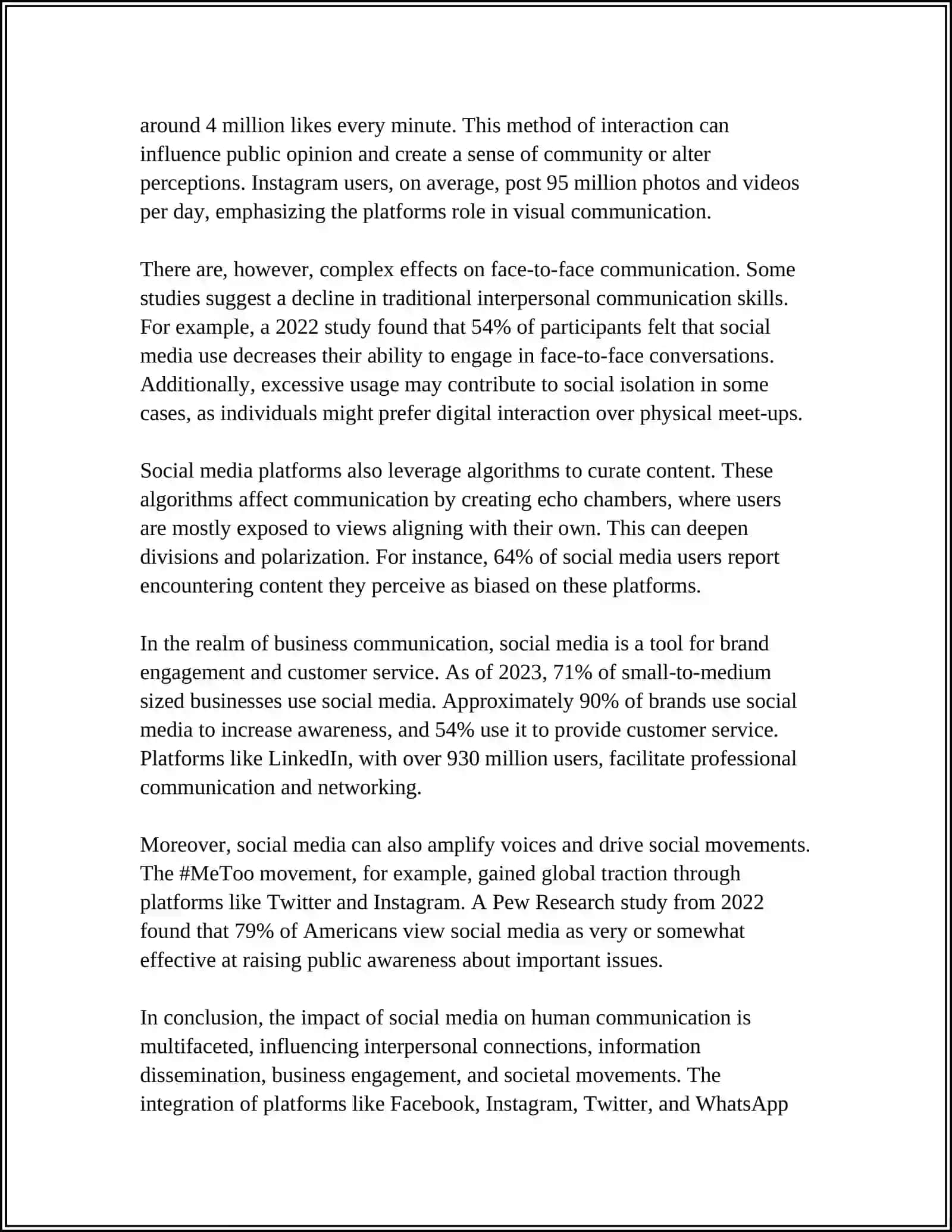 around 4 million likes every minute. This method of interaction can influence public opinion and create a sense of community or alter perceptions. Instagram users, on average, post 95 million photos and videos per day, emphasizing the platforms role in visual communication.

There are, however, complex effects on face-to-face communication. Some studies suggest a decline in traditional interpersonal communication skills. For example, a 2022 study found that 54% of participants felt that social media use decreases their ability to engage in face-to-face conversations. Additionally, excessive usage may contribute to social isolation in some cases, as individuals might prefer digital interaction over physical meet-ups.

Social media platforms also leverage algorithms to curate content. These algorithms affect communication by creating echo chambers, where users are mostly exposed to views aligning with their own. This can deepen divisions and polarization. For instance, 64% of social media users report encountering content they perceive as biased on these platforms.

In the realm of business communication, social media is a tool for brand engagement and customer service. As of 2023, 71% of small-to-medium sized businesses use social media. Approximately 90% of brands use social media to increase awareness, and 54% use it to provide customer service. Platforms like LinkedIn, with over 930 million users, facilitate professional communication and networking.

Moreover, social media can also amplify voices and drive social movements. The #MeToo movement, for example, gained global traction through platforms like Twitter and Instagram. A Pew Research study from 2022 found that 79% of Americans view social media as very or somewhat effective at raising public awareness about important issues.

In conclusion, the impact of social media on human communication is multifaceted, influencing interpersonal connections, information dissemination, business engagement, and societal movements. The integration of platforms like Facebook, Instagram, Twitter, and WhatsApp